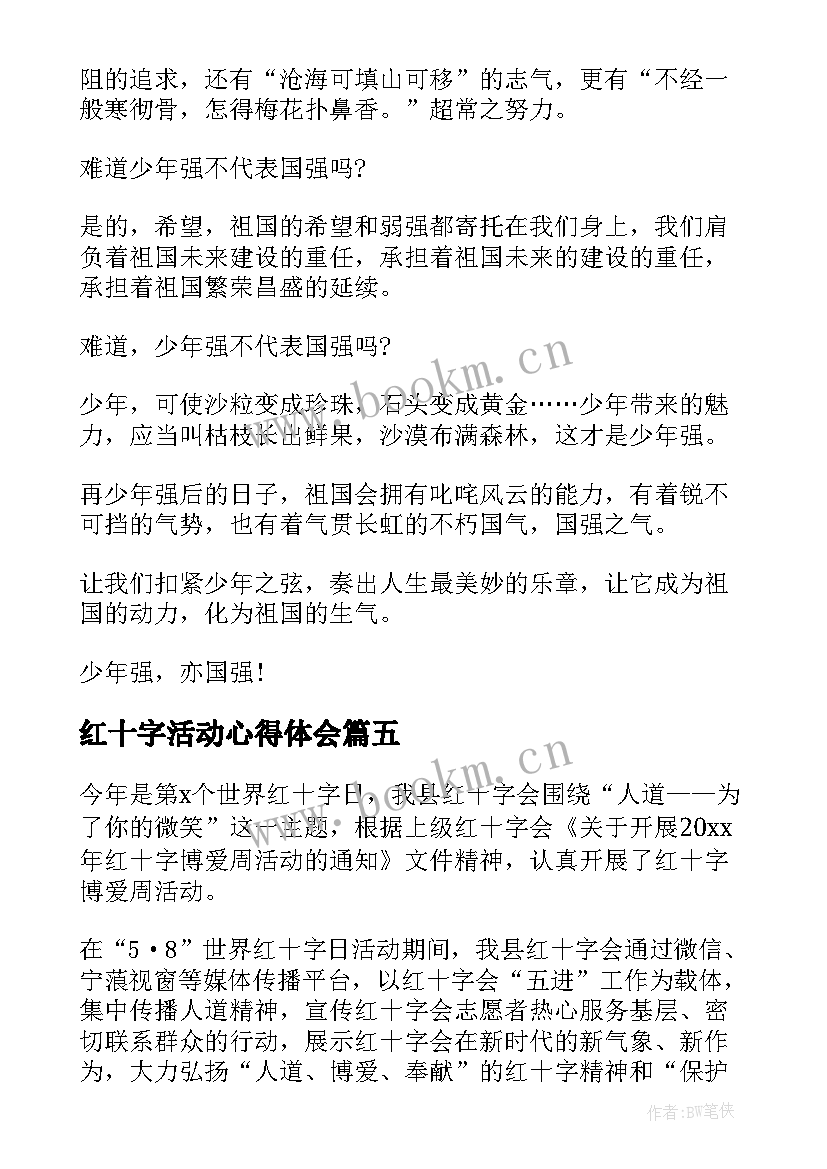 阻的追求，还有“沧海可填山可移”的志气，更有“不经一般寒彻骨，怎得梅花扑鼻香。”超常之努力。

难道少年强不代表国强吗?

是的，希望，祖国的希望和弱强都寄托在我们身上，我们肩负着祖国未来建设的重任，承担着祖国未来的建设的重任，承担着祖国繁荣昌盛的延续。

难道，少年强不代表国强吗?

少年，可使沙粒变成珍珠，石头变成黄金……少年带来的魅力，应当叫枯枝长出鲜果，沙漠布满森林，这才是少年强。

再少年强后的日子，祖国会拥有叱咤风云的能力，有着锐不可挡的气势，也有着气贯长虹的不朽国气，国强之气。

让我们扣紧少年之弦，奏出人生最美妙的乐章，让它成为祖国的动力，化为祖国的生气。

少年强，亦国强!

红十字活动心得体会篇五

今年是第x个世界红十字日，我县红十字会围绕“人道——为了你的微笑”这一主题，根据上级红十字会《关于开展20xx年红十字博爱周活动的通知》文件精神，认真开展了红十字博爱周活动。

在“5·8”世界红十字日活动期间，我县红十字会通过微信、宁蒗视窗等媒体传播平台，以红十字会“五进”工作为载体，集中传播人道精神，宣传红十字会志愿者热心服务基层、密切联系群众的行动，展示红十字会在新时代的新气象、新作为，大力弘扬“人道、博爱、奉献”的红十字精神和“保护

www.bookm.cn

www.bookm.cn

作者:BW笔侠